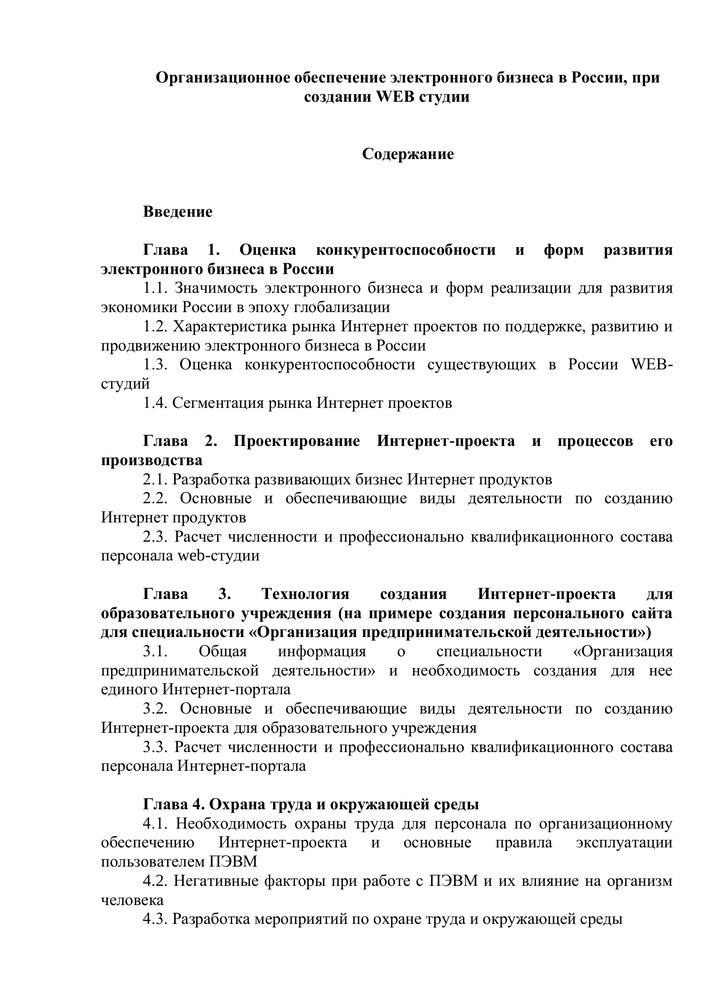 Организационное обеспечение электронного бизнеса в России, при создании WEB студии

Содержание

Введение

Глава 1. Оценка конкурентоспособности и форм развития электронного бизнеса в России

1.1. Значимость электронного бизнеса и форм реализации для развития экономики России в эпоху глобализации

1.2. Характеристика рынка Интернет проектов по поддержке, развитию и продвижению электронного бизнеса в России

1.3. Оценка конкурентоспособности существующих в России WEB-студий

1.4. Сегментация рынка Интернет проектов

Глава 2. Проектирование Интернет-проекта и процессов его производства

2.1. Разработка развивающих бизнес Интернет продуктов

2.2. Основные и обеспечивающие виды деятельности по созданию Интернет продуктов

2.3. Расчет численности и профессионально квалификационного состава персонала web-студии

Глава 3. Технология создания Интернет-проекта для образовательного учреждения (на примере создания персонального сайта для специальности «Организация предпринимательской деятельности»)

3.1. Общая информация о специальности «Организация предпринимательской деятельности» и необходимость создания для нее единого Интернет-портала

3.2. Основные и обеспечивающие виды деятельности по созданию Интернет-проекта для образовательного учреждения

3.3. Расчет численности и профессионально квалификационного состава персонала Интернет-портала

Глава 4. Охрана труда и окружающей среды

4.1. Необходимость охраны труда для персонала по организационному обеспечению Интернет-проекта и основные правила эксплуатации пользователем ПЭВМ

4.2. Негативные факторы при работе с ПЭВМ и их влияние на организм человека

4.3. Разработка мероприятий по охране труда и окружающей среды